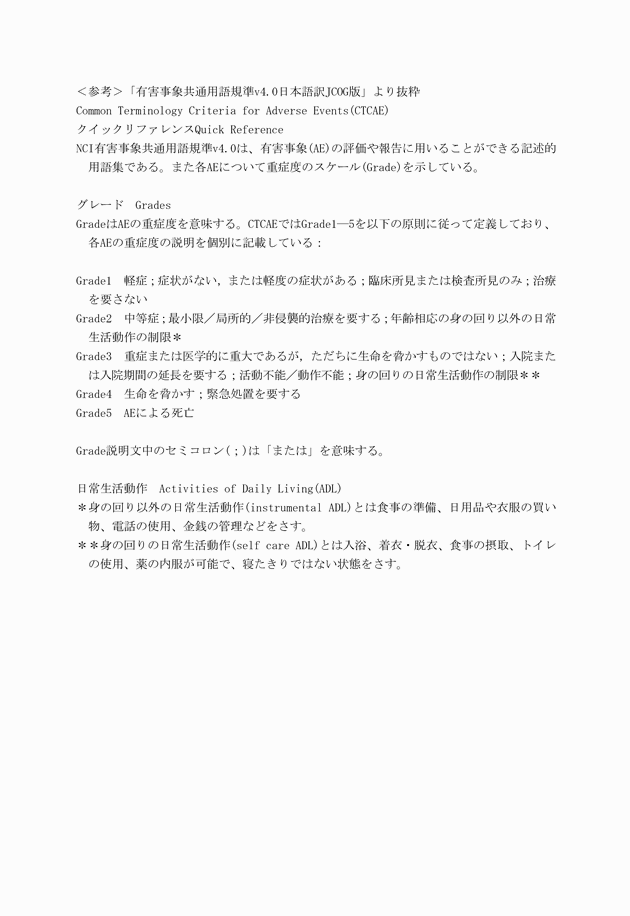 ＜参考＞「有害事象共通用語規準v4.0日本語訳JCOG版」より抜粋
Common Terminology Criteria for Adverse Events(CTCAE)
クイックリファレンスQuick Reference
NCI有害事象共通用語規準v4.0は、有害事象(AE)の評価や報告に用いることができる記述的用語集である。また各AEについて重症度のスケール(Grade)を示している。

グレード　Grades
GradeはAEの重症度を意味する。CTCAEではGrade1―5を以下の原則に従って定義しており、各AEの重症度の説明を個別に記載している：

Grade1　軽症；症状がない，または軽度の症状がある；臨床所見または検査所見のみ；治療を要さない
Grade2　中等症；最小限／局所的／非侵襲的治療を要する；年齢相応の身の回り以外の日常生活動作の制限＊
Grade3　重症または医学的に重大であるが，ただちに生命を脅かすものではない；入院または入院期間の延長を要する；活動不能／動作不能；身の回りの日常生活動作の制限＊＊
Grade4　生命を脅かす；緊急処置を要する
Grade5　AEによる死亡

Grade説明文中のセミコロン(；)は「または」を意味する。

日常生活動作　Activities of Daily Living(ADL)
＊身の回り以外の日常生活動作(instrumental ADL)とは食事の準備、日用品や衣服の買い物、電話の使用、金銭の管理などをさす。
＊＊身の回りの日常生活動作(self care ADL)とは入浴、着衣・脱衣、食事の摂取、トイレの使用、薬の内服が可能で、寝たきりではない状態をさす。